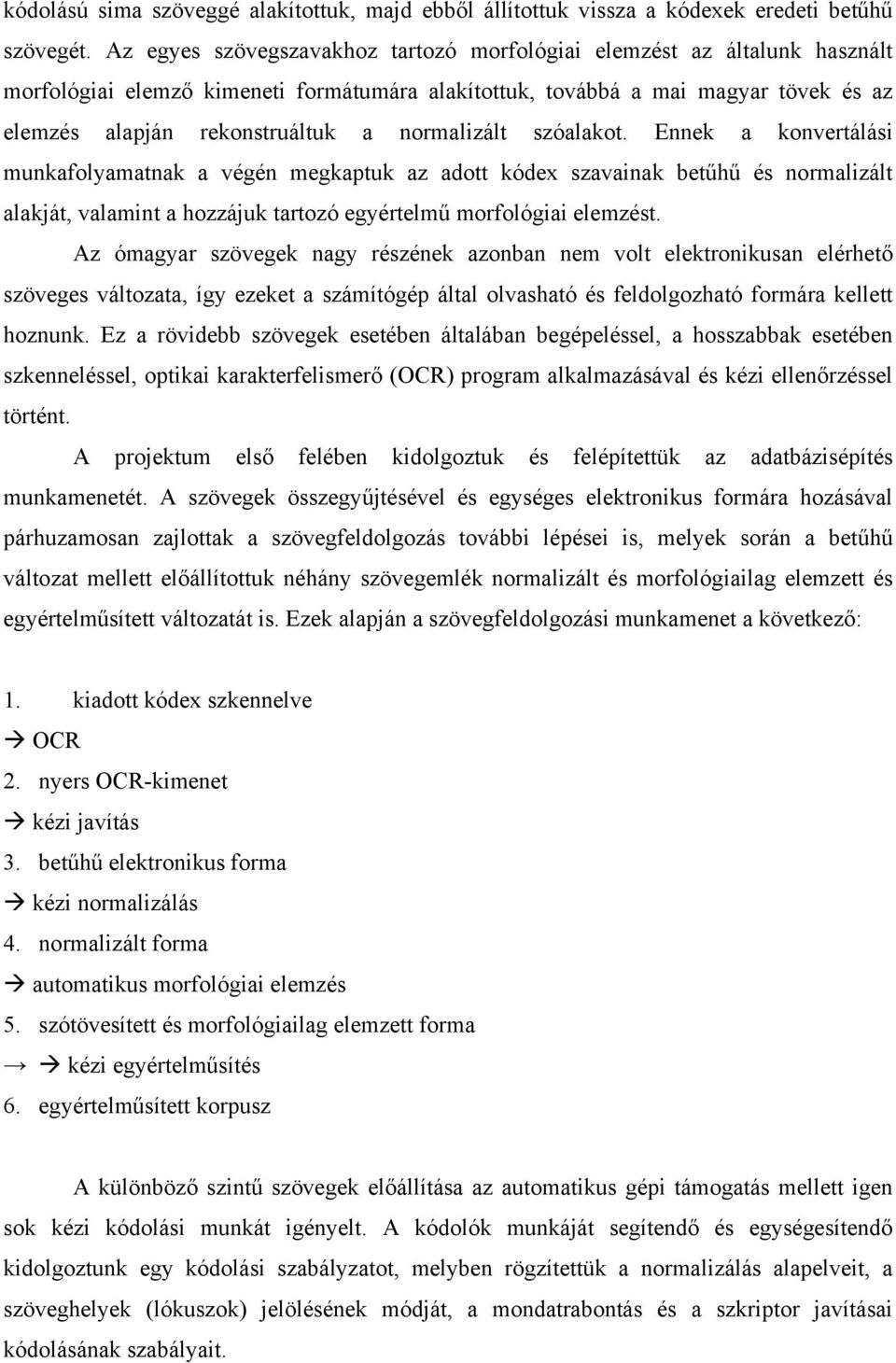 kódolású sima szöveggé alakítottuk, majd ebből állítottuk vissza a kódexek eredeti betűhű szövegét. Az egyes szövegszavakhoz tartozó morfológiai elemzést az általunk használt morfológiai elemző kimeneti formátumára alakítottuk, továbbá a mai magyar tövek és az elemzés alapján rekonstruáltuk a normalizált szóalakot. Ennek a konvertálási munkafolyamatnak a végén megkaptuk az adott kódex szavainak betűhű és normalizált alakját, valamint a hozzájuk tartozó egyértelmű morfológiai elemzést.

Az ómagyar szövegek nagy részének azonban nem volt elektronikusan elérhető szöveges változata, így ezeket a számítógép által olvasható és feldolgozható formára kellett hoznunk. Ez a rövidebb szövegek esetében általában begépeléssel, a hosszabbak esetében szkenneléssel, optikai karakterfelismerő (OCR) program alkalmazásával és kézi ellenőrzéssel történt.

A projektum első felében kidolgoztuk és felépítettük az adatbázisépítés munkamenetét. A szövegek összegyűjtésével és egységes elektronikus formára hozásával párhuzamosan zajlottak a szövegfeldolgozás további lépései is, melyek során a betűhű változat mellett előállítottuk néhány szövegemlék normalizált és morfológiailag elemzett és egyértelműsített változatát is. Ezek alapján a szövegfeldolgozási munkamenet a következő:

1. kiadott kódex szkennelve
→ OCR
2. nyers OCR-kimenet
→ kézi javítás
3. betűhű elektronikus forma
→ kézi normalizálás
4. normalizált forma
→ automatikus morfológiai elemzés
5. szótövesített és morfológiailag elemzett forma
→ → kézi egyértelműsítés
6. egyértelműsített korpusz

A különböző szintű szövegek előállítása az automatikus gépi támogatás mellett igen sok kézi kódolási munkát igényelt. A kódolók munkáját segítendő és egységesítendő kidolgoztunk egy kódolási szabályzatot, melyben rögzítettük a normalizálás alapelveit, a szöveghelyek (lókuszok) jelölésének módját, a mondatrabontás és a szkriptor javításai kódolásának szabályait.